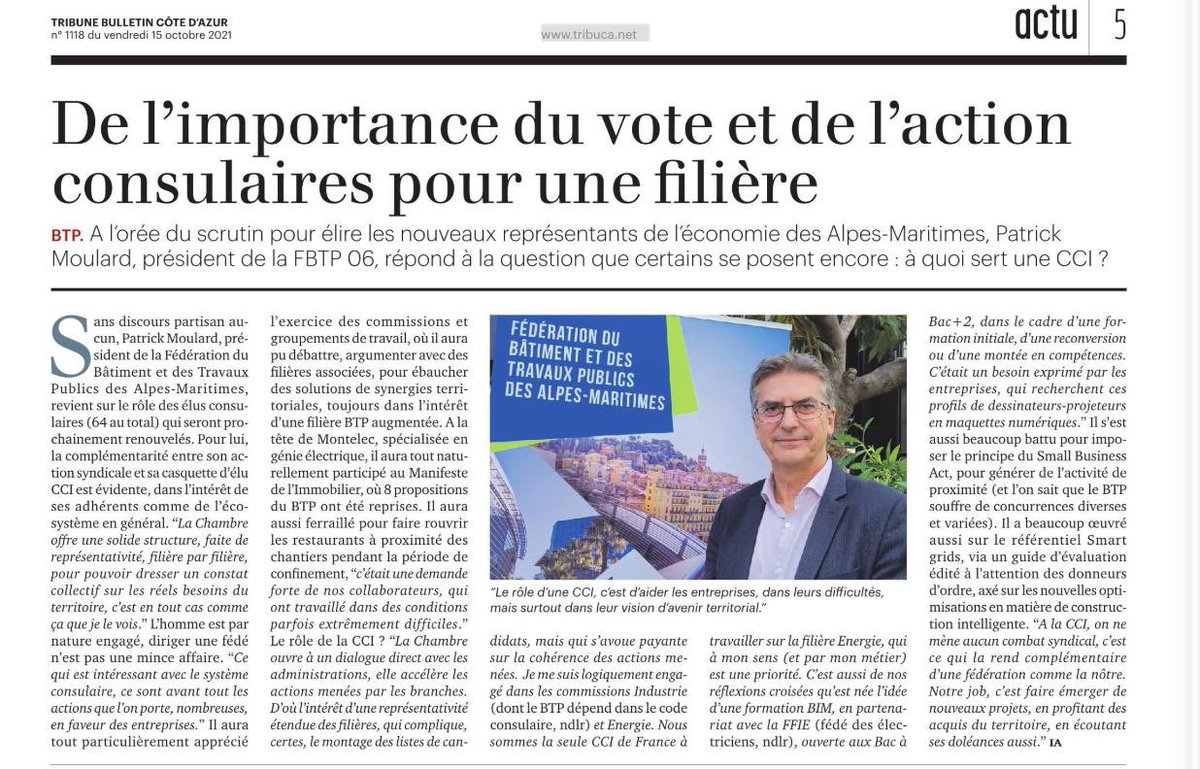 TRIBUNE BULLETIN CÔTE D'AZUR
n° 1118 du vendredi 15 octobre 2021

www.tribuca.net

actu 5

De l'importance du vote et de l'action consulaires pour une filière

BTP. A l'orée du scrutin pour élire les nouveaux représentants de l'économie des Alpes-Maritimes, Patrick Moulard, président de la FBTP 06, répond à la question que certains se posent encore : à quoi sert une CCI ?

Sans discours partisan aucun, Patrick Moulard, président de la Fédération du Bâtiment et des Travaux Publics des Alpes-Maritimes, revient sur le rôle des élus consulaires (64 au total) qui seront prochainement renouvelés. Pour lui, la complémentarité entre son action syndicale et sa casquette d'élu CCI est évidente, dans l'intérêt de ses adhérents comme de l'écosystème en général. "La Chambre offre une solide structure, faite de représentativité, filière par filière, pour pouvoir dresser un constat collectif sur les réels besoins du territoire, c'est en tout cas comme ça que je le vois." L'homme est par nature engagé, diriger une fédé n'est pas une mince affaire. "Ce qui est intéressant avec le système consulaire, ce sont avant tout les actions que l'on porte, nombreuses, en faveur des entreprises." Il aura tout particulièrement apprécié l'exercice des commissions et groupements de travail, où il aura pu débattre, argumenter avec des filières associées, pour ébaucher des solutions de synergies territoriales, toujours dans l'intérêt d'une filière BTP augmentée. A la tête de Montelec, spécialisée en génie électrique, il aura tout naturellement participé au Manifeste de l'Immobilier, où 8 propositions du BTP ont été reprises. Il aura aussi ferraillé pour faire rouvrir les restaurants à proximité des chantiers pendant la période de confinement, "c'était une demande forte de nos collaborateurs, qui ont travaillé dans des conditions parfois extrêmement difficiles." Le rôle de la CCI ? "La Chambre ouvre à un dialogue direct avec les administrations, elle accélère les actions menées par les branches. D'où l'intérêt d'une représentativité étendue des filières, qui complique, certes, le montage des listes de candidats, mais qui s'avoue payante sur la cohérence des actions menées. Je me suis logiquement engagé dans les commissions Industrie (dont le BTP dépend dans le code consulaire, ndlr) et Energie. Nous sommes la seule CCI de France à travailler sur la filière Energie, qui à mon sens (et par mon métier) est une priorité. C'est aussi de nos réflexions croisées qu'est née l'idée d'une formation BIM, en partenariat avec la FFIE (fédé des électriciens, ndlr), ouverte aux Bac à Bac+2, dans le cadre d'une formation initiale, d'une reconversion ou d'une montée en compétences. C'était un besoin exprimé par les entreprises, qui recherchent ces profils de dessinateurs-projeteurs en maquettes numériques." Il s'est aussi beaucoup battu pour imposer le principe du Small Business Act, pour générer de l'activité de proximité (et l'on sait que le BTP souffre de concurrences diverses et variées). Il a beaucoup œuvré aussi sur le référentiel Smart grids, via un guide d'évaluation édité à l'attention des donneurs d'ordre, axé sur les nouvelles optimisations en matière de construction intelligente. "A la CCI, on ne mène aucun combat syndical, c'est ce qui la rend complémentaire d'une fédération comme la nôtre. Notre job, c'est faire émerger de nouveaux projets, en profitant des acquis du territoire, en écoutant ses doléances aussi." IA

FÉDÉRATION DU BÂTIMENT ET DES TRAVAUX PUBLICS DES ALPES-MARITIMES

"Le rôle d'une CCI, c'est d'aider les entreprises, dans leurs difficultés, mais surtout dans leur vision d'avenir territorial."